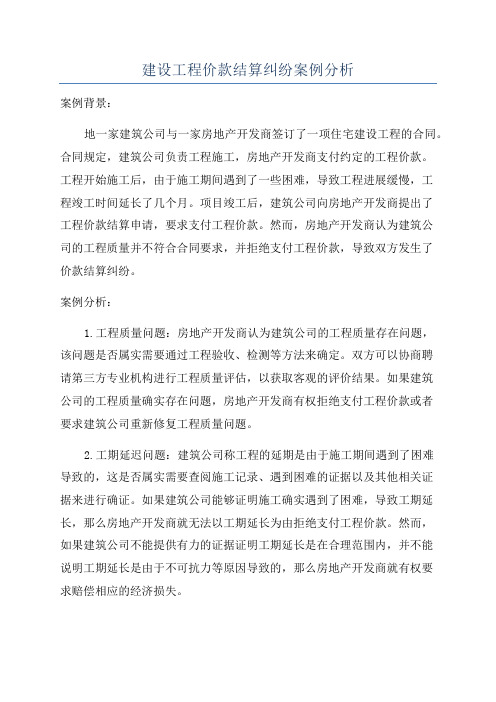 建设工程价款结算纠纷案例分析

案例背景：

地一家建筑公司与一家房地产开发商签订了一项住宅建设工程的合同。合同规定，建筑公司负责工程施工，房地产开发商支付约定的工程价款。工程开始施工后，由于施工期间遇到了一些困难，导致工程进展缓慢，工程竣工时间延长了几个月。项目竣工后，建筑公司向房地产开发商提出了工程价款结算申请，要求支付工程价款。然而，房地产开发商认为建筑公司的工程质量并不符合合同要求，并拒绝支付工程价款，导致双方发生了价款结算纠纷。

案例分析：

1.工程质量问题：房地产开发商认为建筑公司的工程质量存在问题，该问题是否属实需要通过工程验收、检测等方法来确定。双方可以协商聘请第三方专业机构进行工程质量评估，以获取客观的评价结果。如果建筑公司的工程质量确实存在问题，房地产开发商有权拒绝支付工程价款或者要求建筑公司重新修复工程质量问题。

2.工期延迟问题：建筑公司称工程的延期是由于施工期间遇到了困难导致的，这是否属实需要查阅施工记录、遇到困难的证据以及其他相关证据来进行确证。如果建筑公司能够证明施工确实遇到了困难，导致工期延长，那么房地产开发商就无法以工期延长为由拒绝支付工程价款。然而，如果建筑公司不能提供有力的证据证明工期延长是在合理范围内，并不能说明工期延长是由于不可抗力等原因导致的，那么房地产开发商就有权要求赔偿相应的经济损失。